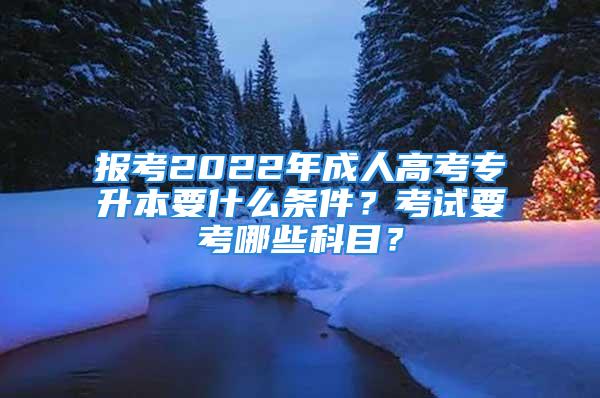 报考2022年成人高考专升本要什么条件？考试要考哪些科目？